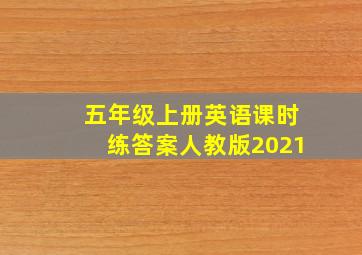 五年级上册英语课时练答案人教版2021